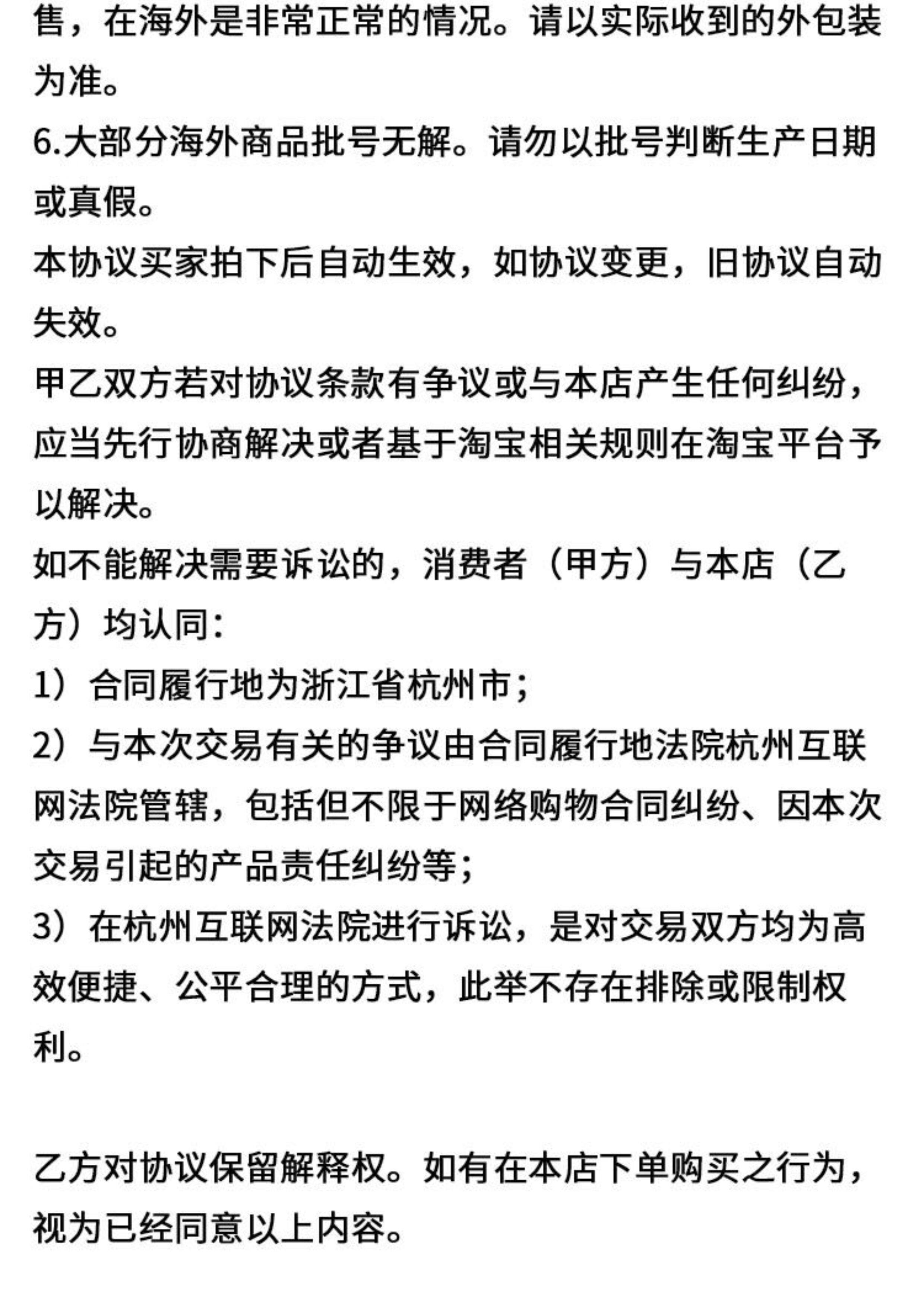 售，在海外是非常正常的情况。请以实际收到的外包装为准。
6.大部分海外商品批号无解。请勿以批号判断生产日期或真假。
本协议买家拍下后自动生效，如协议变更，旧协议自动失效。
甲乙双方若对协议条款有争议或与本店产生任何纠纷，应当先行协商解决或者基于淘宝相关规则在淘宝平台予以解决。
如不能解决需要诉讼的，消费者（甲方）与本店（乙方）均认同：
1）合同履行地为浙江省杭州市；
2）与本次交易有关的争议由合同履行地法院杭州互联网法院管辖，包括但不限于网络购物合同纠纷、因本次交易引起的产品责任纠纷等；
3）在杭州互联网法院进行诉讼，是对交易双方均为高效便捷、公平合理的方式，此举不存在排除或限制权利。

乙方对协议保留解释权。如有在本店下单购买之行为，视为已经同意以上内容。